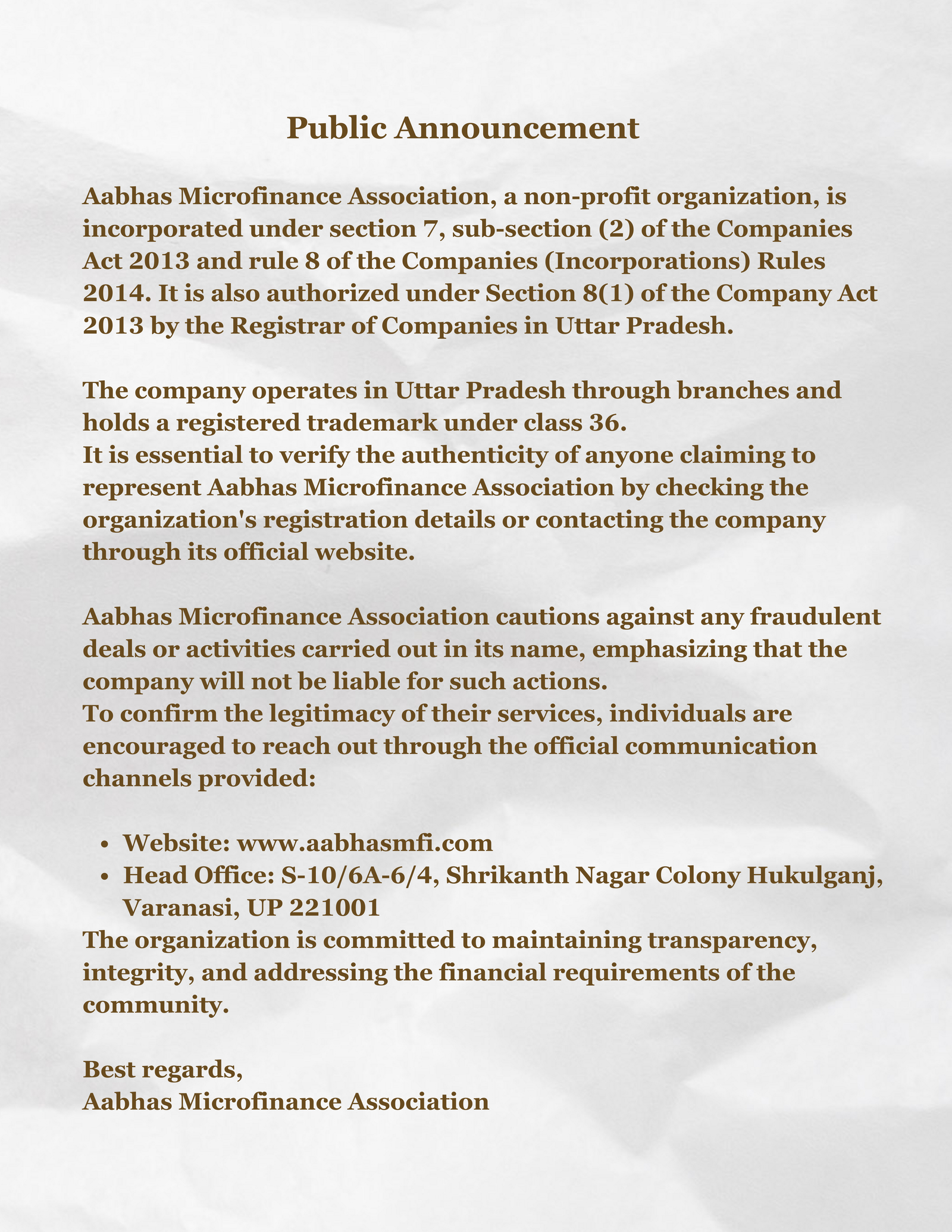 Public Announcement

Aabhas Microfinance Association, a non-profit organization, is incorporated under section 7, sub-section (2) of the Companies Act 2013 and rule 8 of the Companies (Incorporations) Rules 2014. It is also authorized under Section 8(1) of the Company Act 2013 by the Registrar of Companies in Uttar Pradesh.

The company operates in Uttar Pradesh through branches and holds a registered trademark under class 36.
It is essential to verify the authenticity of anyone claiming to represent Aabhas Microfinance Association by checking the organization's registration details or contacting the company through its official website.

Aabhas Microfinance Association cautions against any fraudulent deals or activities carried out in its name, emphasizing that the company will not be liable for such actions.
To confirm the legitimacy of their services, individuals are encouraged to reach out through the official communication channels provided:

- Website: www.aabhasmfi.com
- Head Office: S-10/6A-6/4, Shrikanth Nagar Colony Hukulganj, Varanasi, UP 221001

The organization is committed to maintaining transparency, integrity, and addressing the financial requirements of the community.

Best regards,
Aabhas Microfinance Association